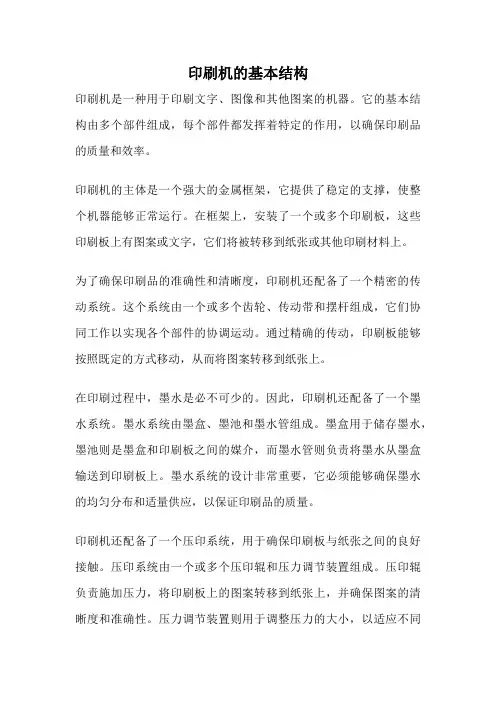 印刷机的基本结构

印刷机是一种用于印刷文字、图像和其他图案的机器。它的基本结构由多个部件组成，每个部件都发挥着特定的作用，以确保印刷品的质量和效率。

印刷机的主体是一个强大的金属框架，它提供了稳定的支撑，使整个机器能够正常运行。在框架上，安装了一个或多个印刷板，这些印刷板上有图案或文字，它们将被转移到纸张或其他印刷材料上。

为了确保印刷品的准确性和清晰度，印刷机还配备了一个精密的传动系统。这个系统由一个或多个齿轮、传动带和摆杆组成，它们协同工作以实现各个部件的协调运动。通过精确的传动，印刷板能够按照既定的方式移动，从而将图案转移到纸张上。

在印刷过程中，墨水是必不可少的。因此，印刷机还配备了一个墨水系统。墨水系统由墨盒、墨池和墨水管组成。墨盒用于储存墨水，墨池则是墨盒和印刷板之间的媒介，而墨水管则负责将墨水从墨盒输送到印刷板上。墨水系统的设计非常重要，它必须能够确保墨水的均匀分布和适量供应，以保证印刷品的质量。

印刷机还配备了一个压印系统，用于确保印刷板与纸张之间的良好接触。压印系统由一个或多个压印辊和压力调节装置组成。压印辊负责施加压力，将印刷板上的图案转移到纸张上，并确保图案的清晰度和准确性。压力调节装置则用于调整压力的大小，以适应不同